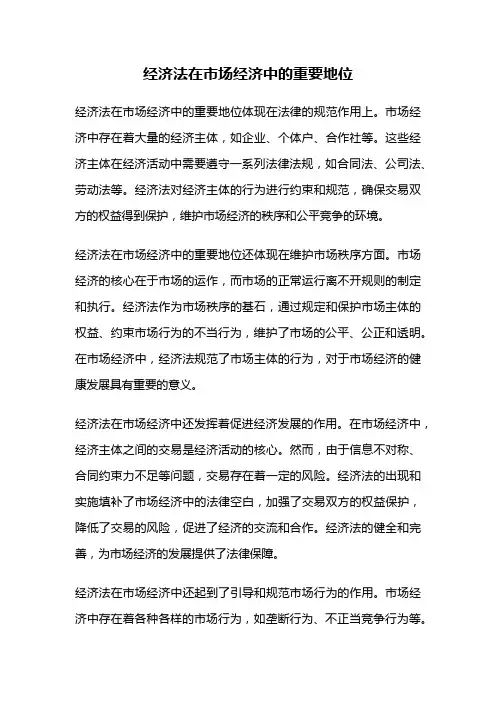 经济法在市场经济中的重要地位

经济法在市场经济中的重要地位体现在法律的规范作用上。市场经济中存在着大量的经济主体，如企业、个体户、合作社等。这些经济主体在经济活动中需要遵守一系列法律法规，如合同法、公司法、劳动法等。经济法对经济主体的行为进行约束和规范，确保交易双方的权益得到保护，维护市场经济的秩序和公平竞争的环境。

经济法在市场经济中的重要地位还体现在维护市场秩序方面。市场经济的核心在于市场的运作，而市场的正常运行离不开规则的制定和执行。经济法作为市场秩序的基石，通过规定和保护市场主体的权益、约束市场行为的不当行为，维护了市场的公平、公正和透明。在市场经济中，经济法规范了市场主体的行为，对于市场经济的健康发展具有重要的意义。

经济法在市场经济中还发挥着促进经济发展的作用。在市场经济中，经济主体之间的交易是经济活动的核心。然而，由于信息不对称、合同约束力不足等问题，交易存在着一定的风险。经济法的出现和实施填补了市场经济中的法律空白，加强了交易双方的权益保护，降低了交易的风险，促进了经济的交流和合作。经济法的健全和完善，为市场经济的发展提供了法律保障。

经济法在市场经济中还起到了引导和规范市场行为的作用。市场经济中存在着各种各样的市场行为，如垄断行为、不正当竞争行为等。